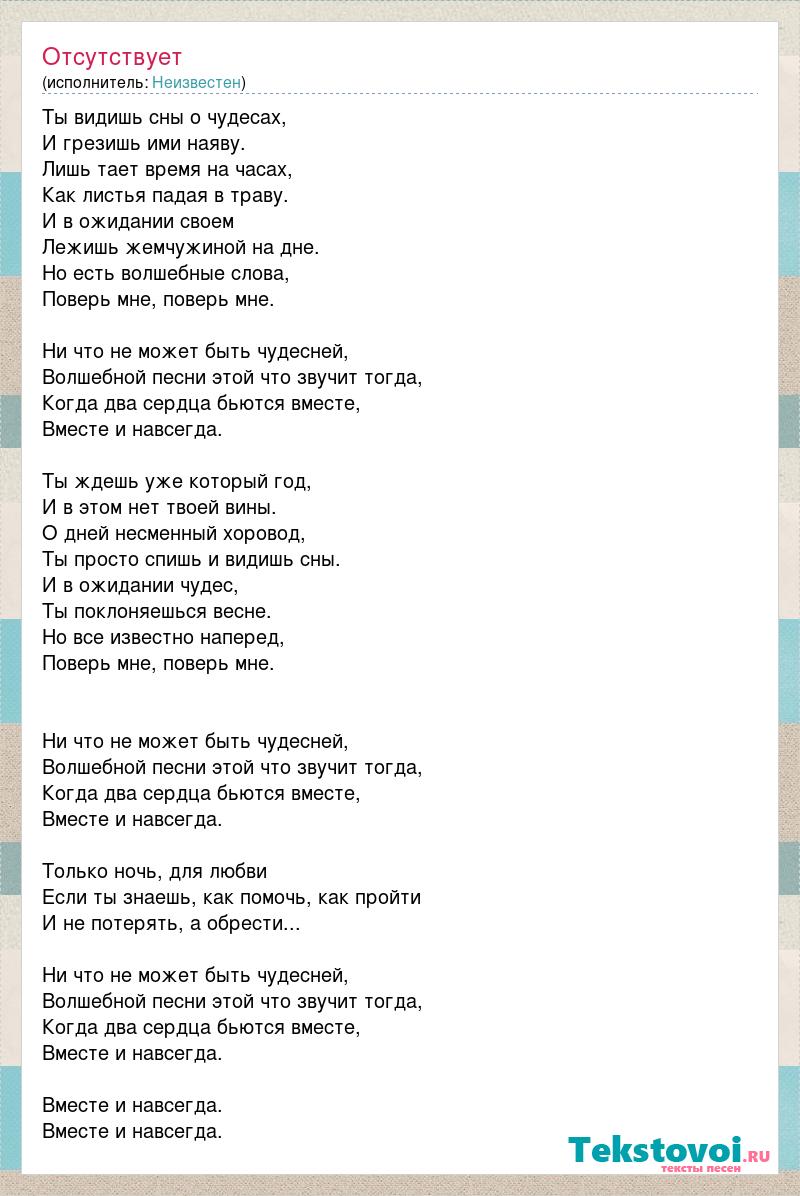 Отсутствует
(исполнитель: Неизвестен)

Ты видишь сны о чудесах,
И грезишь ими наяву.
Лишь тает время на часах,
Как листья падая в траву.
И в ожидании своем
Лежишь жемчужиной на дне.
Но есть волшебные слова,
Поверь мне, поверь мне.

Ни что не может быть чудесней,
Волшебной песни этой что звучит тогда,
Когда два сердца бьются вместе,
Вместе и навсегда.

Ты ждешь уже который год,
И в этом нет твоей вины.
О дней несменный хоровод,
Ты просто спишь и видишь сны.
И в ожидании чудес,
Ты поклоняешься весне.
Но все известно наперед,
Поверь мне, поверь мне.

Ни что не может быть чудесней,
Волшебной песни этой что звучит тогда,
Когда два сердца бьются вместе,
Вместе и навсегда.

Только ночь, для любви
Если ты знаешь, как помочь, как пройти
И не потерять, а обрести...

Ни что не может быть чудесней,
Волшебной песни этой что звучит тогда,
Когда два сердца бьются вместе,
Вместе и навсегда.

Вместе и навсегда.
Вместе и навсегда.

Tekstovoi.RU
тексты песен